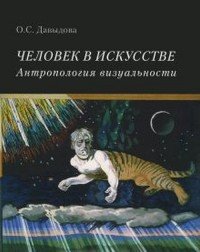 О.С. Давыдова

ЧЕЛОВЕК В ИСКУССТВЕ
Антропология визуальности